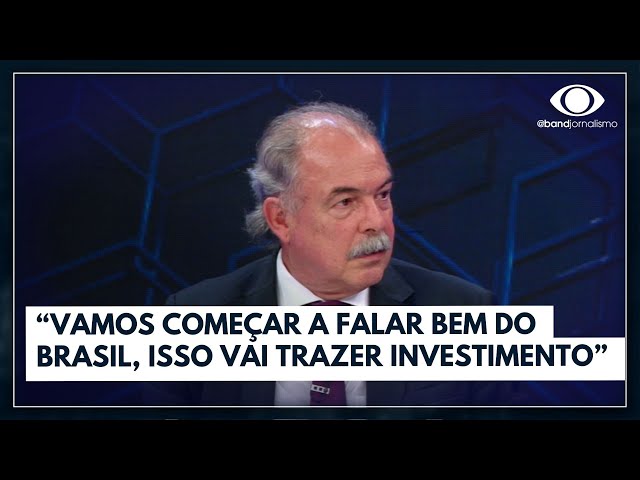 @bandjornalismo

“VAMOS COMEÇAR A FALAR BEM DO BRASIL, ISSO VAI TRAZER INVESTIMENTO”